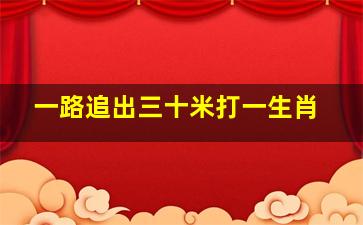 一路追出三十米打一生肖